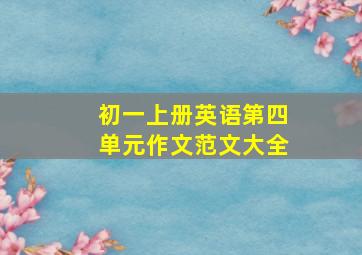 初一上册英语第四单元作文范文大全